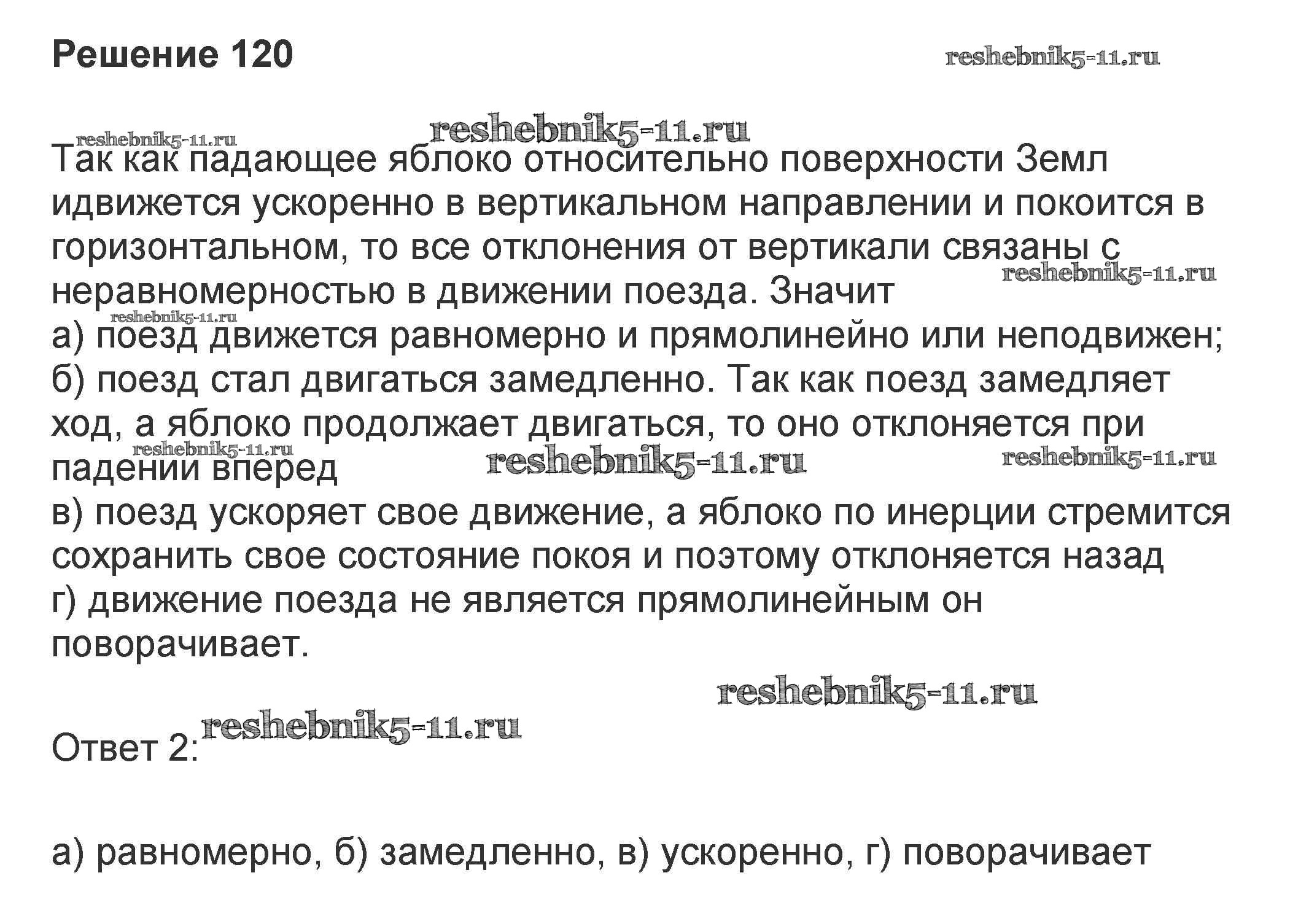 Решение 120

Так как падающее яблоко относительно поверхности Земл идвижется ускоренно в вертикальном направлении и покоится в горизонтальном, то все отклонения от вертикали связаны с неравномерностью в движении поезда. Значит

а) поезд движется равномерно и прямолинейно или неподвижен;
б) поезд стал двигаться замедленно. Так как поезд замедляет ход, а яблоко продолжает двигаться, то оно отклоняется при падении вперед
в) поезд ускоряет свое движение, а яблоко по инерции стремится сохранить свое состояние покоя и поэтому отклоняется назад
г) движение поезда не является прямолинейным он поворачивает.

Ответ 2:

а) равномерно, б) замедленно, в) ускоренно, г) поворачивает

reshebnik5-11.ru